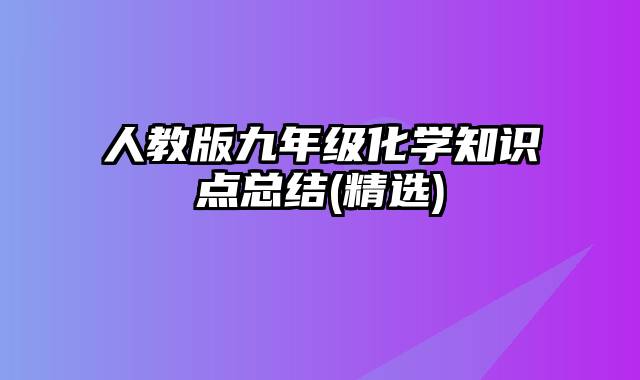 人教版九年级化学知识点总结(精选)